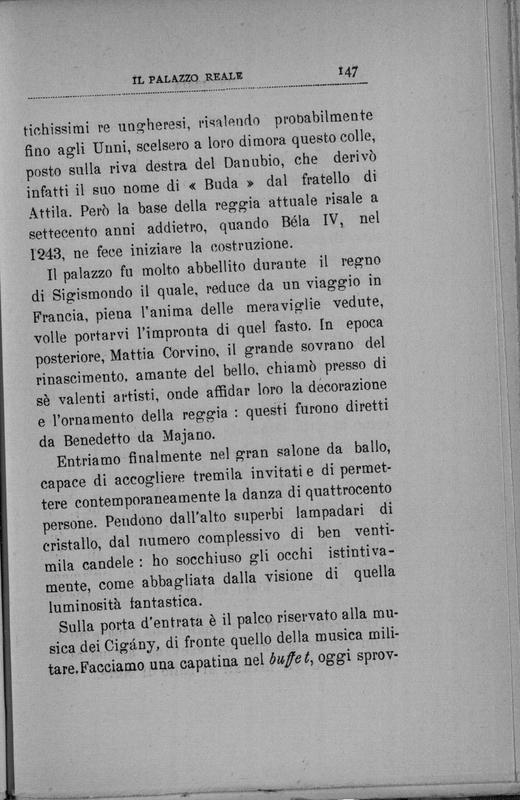 IL PALAZZO REALE 147

tichissimi re ungheresi, risalendo probabilmente fino agli Unni, scelsero a loro dimora questo colle, posto sulla riva destra del Danubio, che derivò infatti il suo nome di « Buda » dal fratello di Attila. Però la base della reggia attuale risale a settecento anni addietro, quando Béla IV, nel 1243, ne fece iniziare la costruzione.

Il palazzo fu molto abbellito durante il regno di Sigismondo il quale, reduce da un viaggio in Francia, piena l'anima delle meraviglie vedute, volle portarvi l'impronta di quel fasto. In epoca posteriore, Mattia Corvino, il grande sovrano del rinascimento, amante del bello, chiamò presso di sè valenti artisti, onde affidar loro la decorazione e l'ornamento della reggia : questi furono diretti da Benedetto da Majano.

Entriamo finalmente nel gran salone da ballo, capace di accogliere tremila invitati e di permettere contemporaneamente la danza di quattrocento persone. Pendono dall'alto superbi lampadari di cristallo, dal numero complessivo di ben ventimila candele : ho socchiuso gli occhi istintivamente, come abbagliata dalla visione di quella luminosità fantastica.

Sulla porta d'entrata è il palco riservato alla musica dei Cigány, di fronte quello della musica militare. Facciamo una capatina nel buffet, oggi sprov-